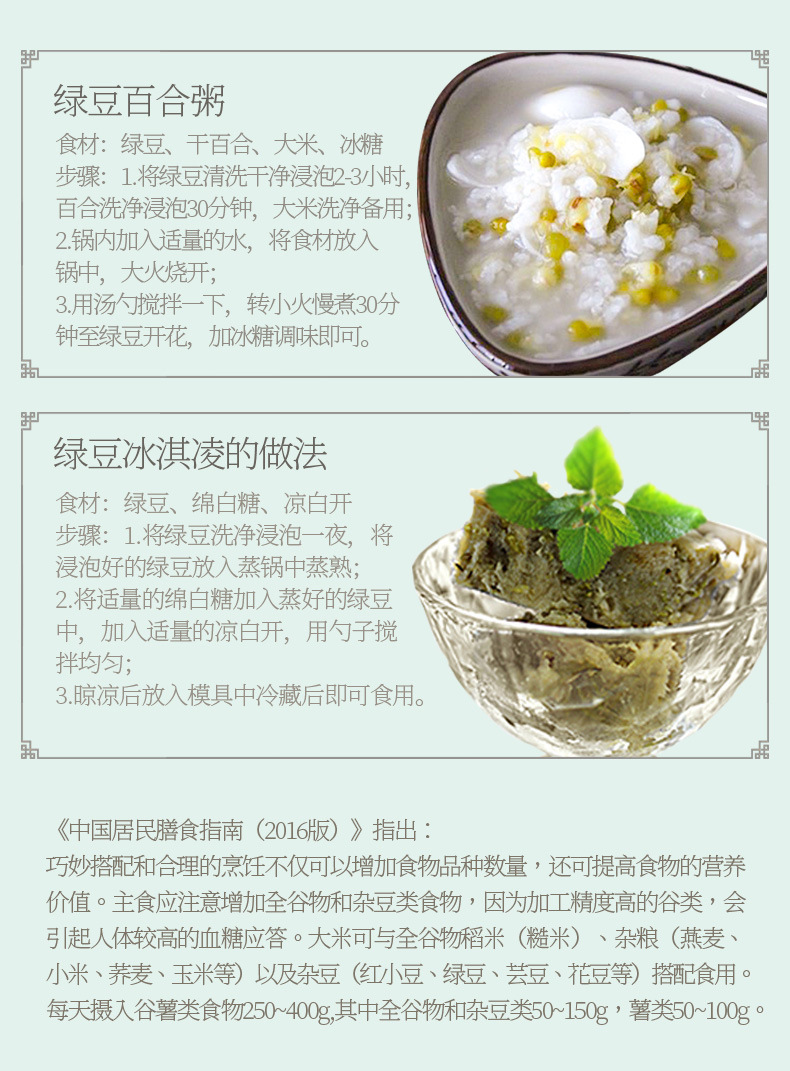 绿豆百合粥

食材：绿豆、干百合、大米、冰糖
步骤：1.将绿豆清洗干净浸泡2-3小时，百合洗净浸泡30分钟，大米洗净备用；
2.锅内加入适量的水，将食材放入锅中，大火烧开；
3.用汤勺搅拌一下，转小火慢煮30分钟至绿豆开花，加冰糖调味即可。

绿豆冰淇凌的做法

食材：绿豆、绵白糖、凉白开
步骤：1.将绿豆洗净浸泡一夜，将浸泡好的绿豆放入蒸锅中蒸熟；
2.将适量的绵白糖加入蒸好的绿豆中，加入适量的凉白开，用勺子搅拌均匀；
3.晾凉后放入模具中冷藏后即可食用。

《中国居民膳食指南（2016版）》指出：
巧妙搭配和合理的烹饪不仅可以增加食物品种数量，还可提高食物的营养价值。主食应注意增加全谷物和杂豆类食物，因为加工精度高的谷类，会引起人体较高的血糖应答。大米可与全谷物稻米（糙米）、杂粮（燕麦、小米、荞麦、玉米等）以及杂豆（红小豆、绿豆、芸豆、花豆等）搭配食用。每天摄入谷薯类食物250~400g,其中全谷物和杂豆类50~150g，薯类50~100g。